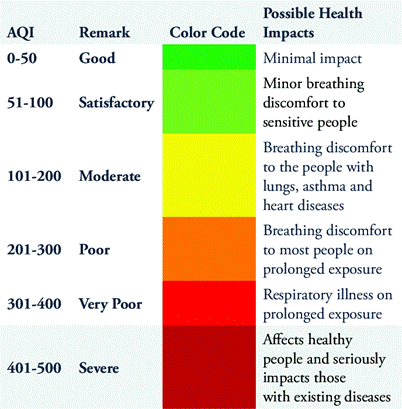 | AQI | Remark | Color Code | Possible Health Impacts |
|---|---|---|---|
| 0-50 | Good | | Minimal impact |
| 51-100 | Satisfactory | | Minor breathing discomfort to sensitive people |
| 101-200 | Moderate | | Breathing discomfort to the people with lungs, asthma and heart diseases |
| 201-300 | Poor | | Breathing discomfort to most people on prolonged exposure |
| 301-400 | Very Poor | | Respiratory illness on prolonged exposure |
| 401-500 | Severe | | Affects healthy people and seriously impacts those with existing diseases |